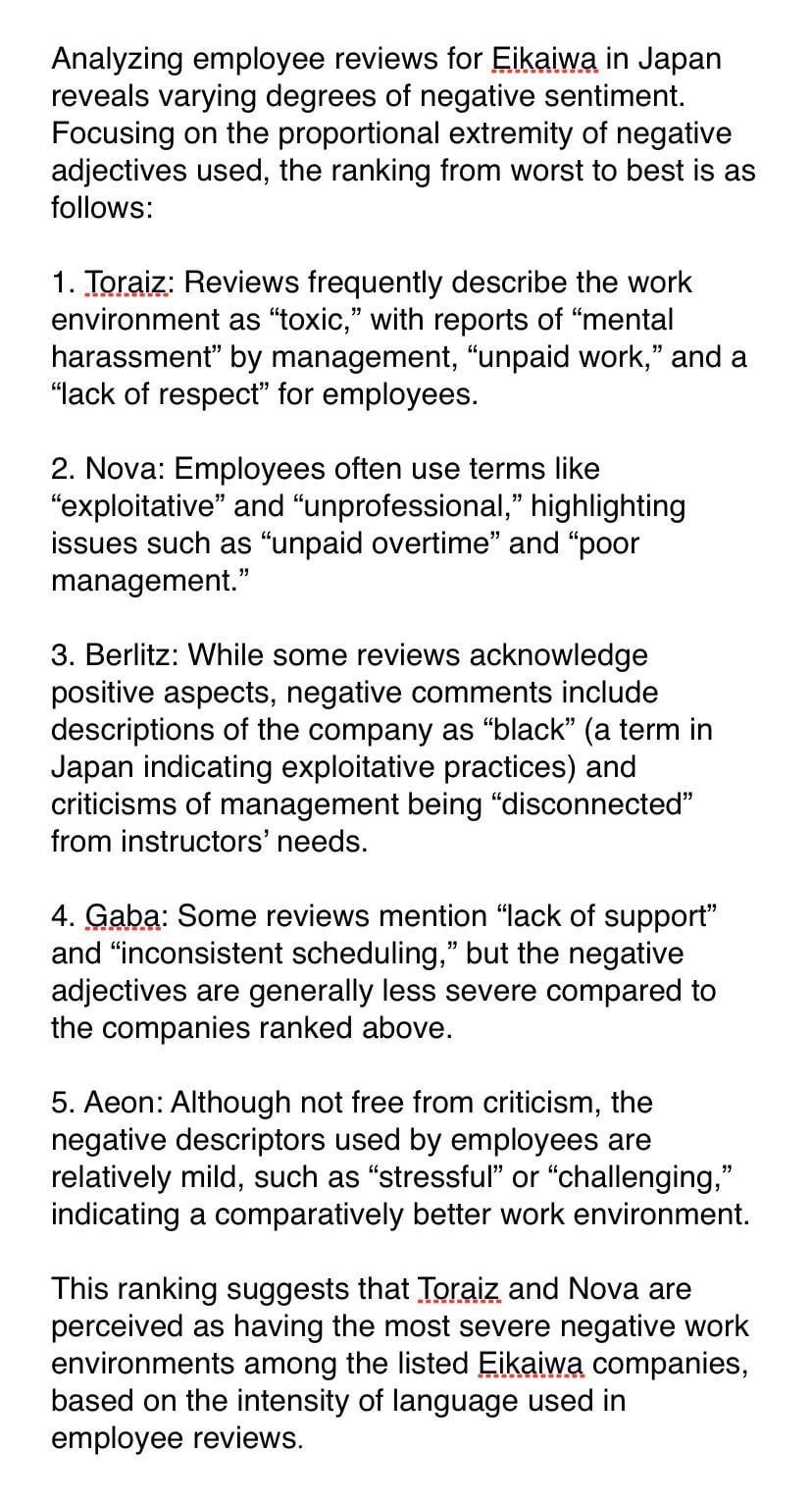 Analyzing employee reviews for Eikaiwa in Japan reveals varying degrees of negative sentiment. Focusing on the proportional extremity of negative adjectives used, the ranking from worst to best is as follows:

1. Toraiz: Reviews frequently describe the work environment as “toxic,” with reports of “mental harassment” by management, “unpaid work,” and a “lack of respect” for employees.

2. Nova: Employees often use terms like “exploitative” and “unprofessional,” highlighting issues such as “unpaid overtime” and “poor management.”

3. Berlitz: While some reviews acknowledge positive aspects, negative comments include descriptions of the company as “black” (a term in Japan indicating exploitative practices) and criticisms of management being “disconnected” from instructors’ needs.

4. Gaba: Some reviews mention “lack of support” and “inconsistent scheduling,” but the negative adjectives are generally less severe compared to the companies ranked above.

5. Aeon: Although not free from criticism, the negative descriptors used by employees are relatively mild, such as “stressful” or “challenging,” indicating a comparatively better work environment.

This ranking suggests that Toraiz and Nova are perceived as having the most severe negative work environments among the listed Eikaiwa companies, based on the intensity of language used in employee reviews.